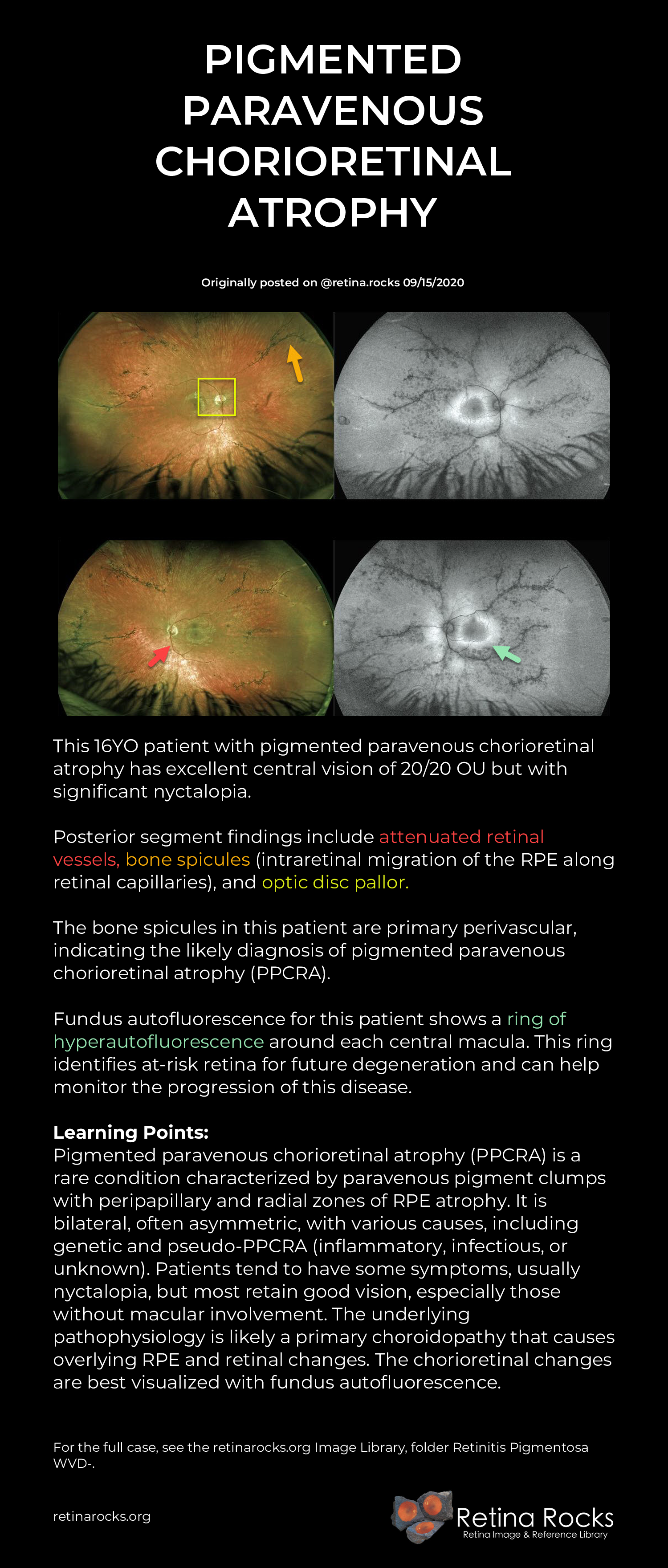 PIGMENTED PARAVENOUS CHORIORETINAL ATROPHY

Originally posted on @retina.rocks 09/15/2020

This 16YO patient with pigmented paravenous chorioretinal atrophy has excellent central vision of 20/20 OU but with significant nyctalopia.

Posterior segment findings include attenuated retinal vessels, bone spicules (intraretinal migration of the RPE along retinal capillaries), and optic disc pallor.

The bone spicules in this patient are primary perivascular, indicating the likely diagnosis of pigmented paravenous chorioretinal atrophy (PPCRA).

Fundus autofluorescence for this patient shows a ring of hyperautofluorescence around each central macula. This ring identifies at-risk retina for future degeneration and can help monitor the progression of this disease.

Learning Points:
Pigmented paravenous chorioretinal atrophy (PPCRA) is a rare condition characterized by paravenous pigment clumps with peripapillary and radial zones of RPE atrophy. It is bilateral, often asymmetric, with various causes, including genetic and pseudo-PPCRA (inflammatory, infectious, or unknown). Patients tend to have some symptoms, usually nyctalopia, but most retain good vision, especially those without macular involvement. The underlying pathophysiology is likely a primary choroidopathy that causes overlying RPE and retinal changes. The chorioretinal changes are best visualized with fundus autofluorescence.

For the full case, see the retinarocks.org Image Library, folder Retinitis Pigmentosa WVD-.

retinarocks.org

Retina Rocks
Retina Image & Reference Library